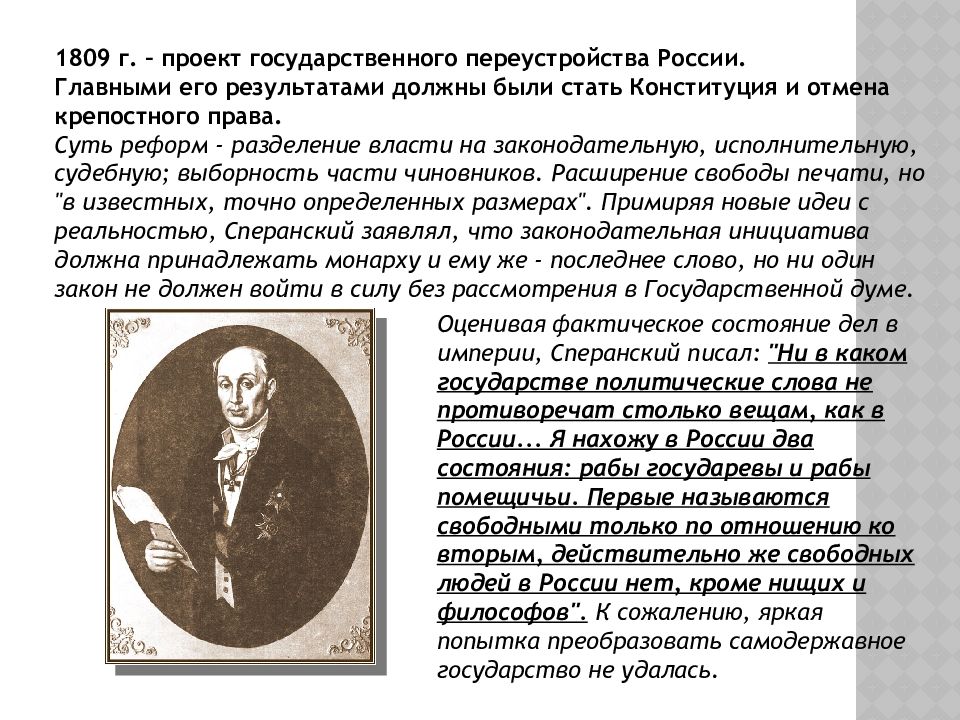 1809 г. – проект государственного переустройства России. Главными его результатами должны были стать Конституция и отмена крепостного права.

Суть реформ - разделение власти на законодательную, исполнительную, судебную; выборность части чиновников. Расширение свободы печати, но "в известных, точно определенных размерах". Примиряя новые идеи с реальностью, Сперанский заявлял, что законодательная инициатива должна принадлежать монарху и ему же - последнее слово, но ни один закон не должен войти в силу без рассмотрения в Государственной думе.

Оценивая фактическое состояние дел в империи, Сперанский писал: "Ни в каком государстве политические слова не противоречат столько вещам, как в России... Я нахожу в России два состояния: рабы государевы и рабы помещичьи. Первые называются свободными только по отношению ко вторым, действительно же свободных людей в России нет, кроме нищих и философов". К сожалению, яркая попытка преобразовать самодержавное государство не удалась.